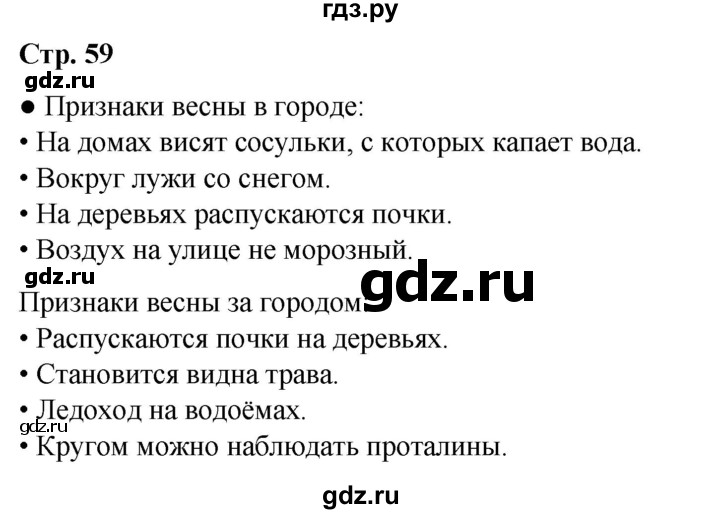 гдз.ру

Стр. 59

gdz.ru

● Признаки весны в городе:

• На домах висят сосульки, с которых капает вода.

• Вокруг лужи со снегом.

• На деревьях распускаются почки.

• Воздух на улице не морозный.

gdz.ru

gdz.ru

Признаки весны за городом:

• Распускаются почки на деревьях.

• Становится видна трава.

• Ледоход на водоёмах.

gdz.ru

• Кругом можно наблюдать проталины.

gdz.ru